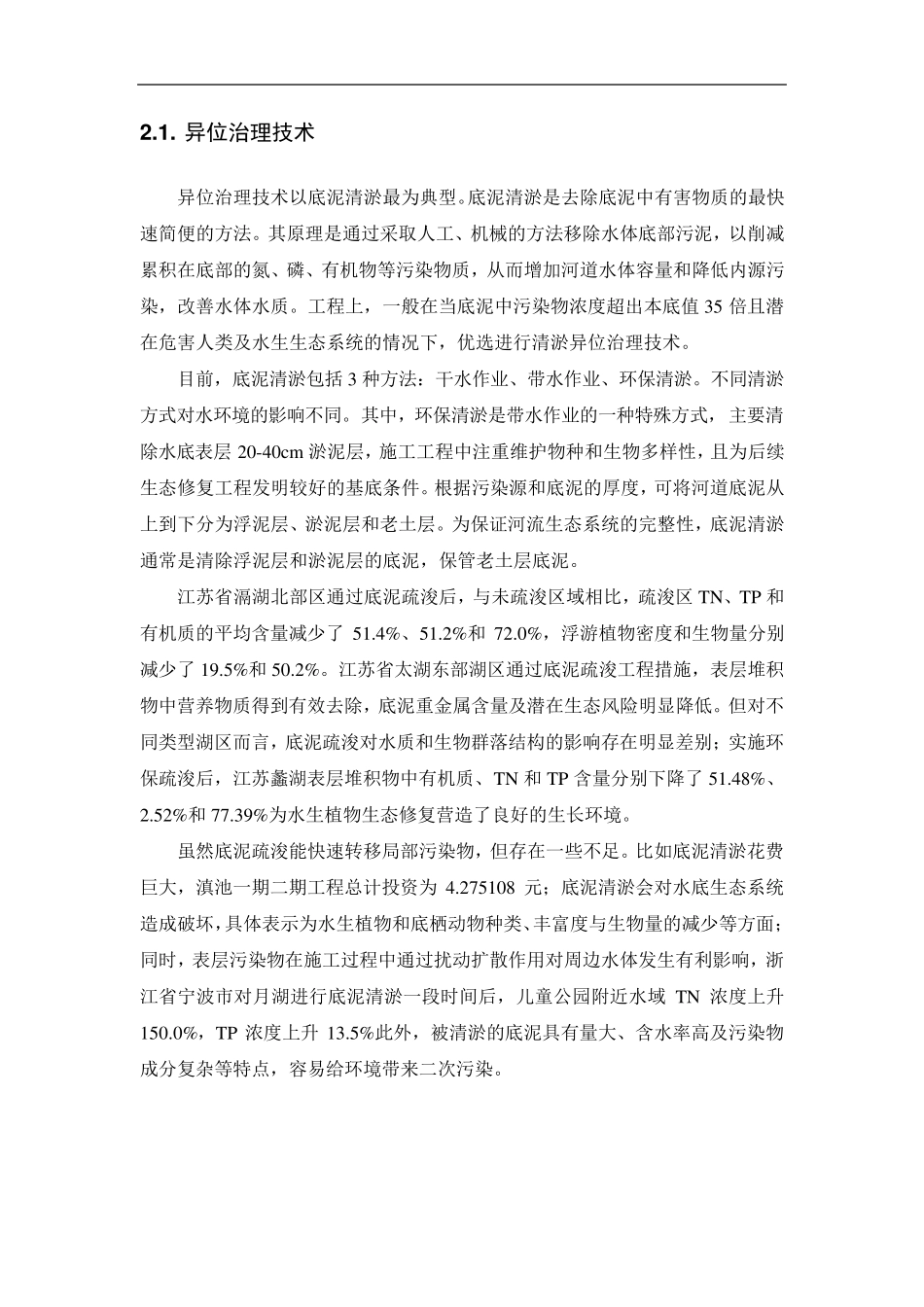 2.1. 异位治理技术

异位治理技术以底泥清淤最为典型。底泥清淤是去除底泥中有害物质的最快速简便的方法。其原理是通过采取人工、机械的方法移除水体底部污泥，以削减累积在底部的氮、磷、有机物等污染物质，从而增加河道水体容量和降低内源污染，改善水体水质。工程上，一般在当底泥中污染物浓度超出本底值 35 倍且潜在危害人类及水生生态系统的情况下，优选进行清淤异位治理技术。

目前，底泥清淤包括 3 种方法：干水作业、带水作业、环保清淤。不同清淤方式对水环境的影响不同。其中，环保清淤是带水作业的一种特殊方式，主要清除水底表层 20-40cm 淤泥层，施工工程中注重维护物种和生物多样性，且为后续生态修复工程发明较好的基底条件。根据污染源和底泥的厚度，可将河道底泥从上到下分为浮泥层、淤泥层和老土层。为保证河流生态系统的完整性，底泥清淤通常是清除浮泥层和淤泥层的底泥，保管老土层底泥。

江苏省滆湖北部区通过底泥疏浚后，与未疏浚区域相比，疏浚区 TN、TP 和有机质的平均含量减少了 51.4%、51.2%和 72.0%，浮游植物密度和生物量分别减少了 19.5%和 50.2%。江苏省太湖东部湖区通过底泥疏浚工程措施，表层堆积物中营养物质得到有效去除，底泥重金属含量及潜在生态风险明显降低。但对不同类型湖区而言，底泥疏浚对水质和生物群落结构的影响存在明显差别；实施环保疏浚后，江苏蠡湖表层堆积物中有机质、TN 和 TP 含量分别下降了 51.48%、2.52%和 77.39%为水生植物生态修复营造了良好的生长环境。

虽然底泥疏浚能快速转移局部污染物，但存在一些不足。比如底泥清淤花费巨大，滇池一期二期工程总计投资为 4.275108 元；底泥清淤会对水底生态系统造成破坏，具体表示为水生植物和底栖动物种类、丰富度与生物量的减少等方面；同时，表层污染物在施工过程中通过扰动扩散作用对周边水体发生有利影响，浙江省宁波市对月湖进行底泥清淤一段时间后，儿童公园附近水域 TN 浓度上升 150.0%，TP 浓度上升 13.5%此外，被清淤的底泥具有量大、含水率高及污染物成分复杂等特点，容易给环境带来二次污染。